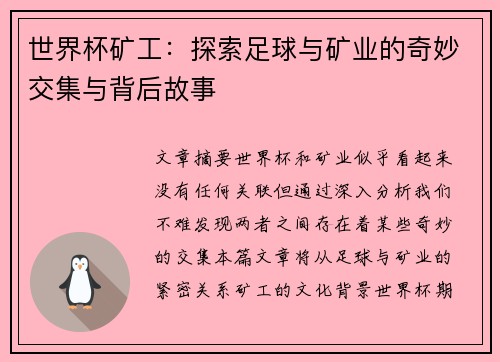 世界杯矿工：探索足球与矿业的奇妙交集与背后故事

文章摘要世界杯和矿业似乎看起来没有任何关联但通过深入分析我们不难发现两者之间存在着某些奇妙的交集本篇文章将从足球与矿业的紧密关系矿工的文化背景世界杯期